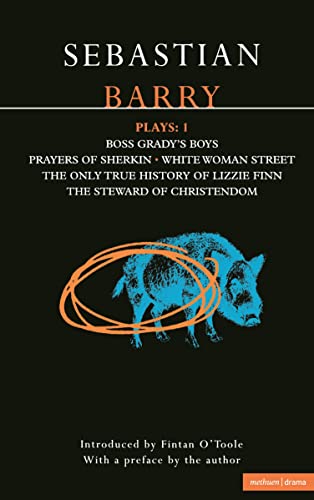 SEBASTIAN
BARRY

PLAYS: 1
BOSS GRADY'S BOYS
PRAYERS OF SHERKIN • WHITE WOMAN STREET
THE ONLY TRUE HISTORY OF LIZZIE FINN
THE STEWARD OF CHRISTENDOM

Introduced by Fintan O'Toole
With a preface by the author

methuen | drama